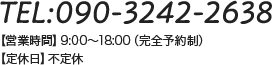 TEL:090-3242-2638

【営業時間】9:00～18:00（完全予約制）
【定休日】不定休